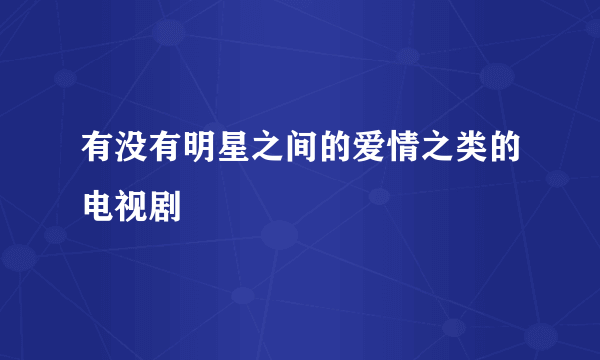 有没有明星之间的爱情之类的电视剧